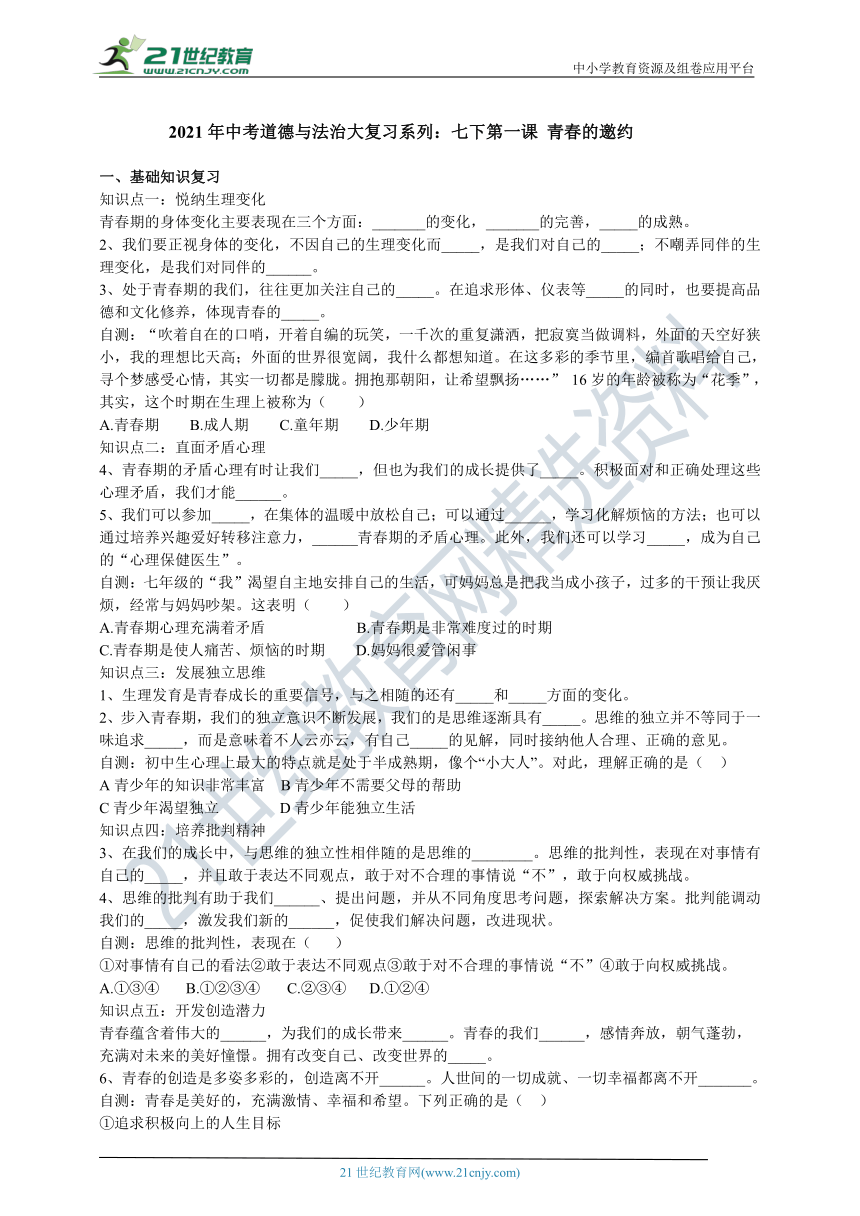 21世纪教育
www.21cnjy.com

中小学教育资源及组卷应用平台

2021 年中考道德与法治大复习系列：七下第一课 青春的邀约

一、基础知识复习

知识点一：悦纳生理变化

青春期的身体变化主要表现在三个方面：_______的变化，_______的完善，_____的成熟。

2、我们要正视身体的变化，不因自己的生理变化而_____，是我们对自己的_____；不嘲弄同伴的生理变化，是我们对同伴的______。

3、处于青春期的我们，往往更加关注自己的_____。在追求形体、仪表等_____的同时，也要提高品德和文化修养，体现青春的_____。

自测：“吹着自在的口哨，开着自编的玩笑，一千次的重复潇洒，把寂寞当做调料，外面的天空好狭小，我的理想比天高；外面的世界很宽阔，我什么都想知道。在这多彩的季节里，编首歌唱给自己，寻个梦感受心情，其实一切都是朦胧。拥抱那朝阳，让希望飘扬……” 16 岁的年龄被称为“花季”，其实，这个时期在生理上被称为（　　）

A.青春期　　B.成人期　　C.童年期　　D.少年期

知识点二：直面矛盾心理

4、青春期的矛盾心理有时让我们_____，但也为我们的成长提供了_____。积极面对和正确处理这些心理矛盾，我们才能______。

5、我们可以参加_____，在集体的温暖中放松自己；可以通过______，学习化解烦恼的方法；也可以通过培养兴趣爱好转移注意力，______青春期的矛盾心理。此外，我们还可以学习_____，成为自己的“心理保健医生”。

自测：七年级的“我”渴望自主地安排自己的生活，可妈妈总是把我当成小孩子，过多的干预让我厌烦，经常与妈妈吵架。这表明（　　）

A.青春期心理充满着矛盾　　　　　B.青春期是非常难度过的时期

C.青春期是使人痛苦、烦恼的时期　　D.妈妈很爱管闲事

知识点三：发展独立思维

1、生理发育是青春成长的重要信号，与之相随的还有_____和_____方面的变化。

2、步入青春期，我们的独立意识不断发展，我们的是思维逐渐具有_____。思维的独立并不等同于一味追求_____，而是意味着不人云亦云，有自己_____的见解，同时接纳他人合理、正确的意见。

自测：初中生心理上最大的特点就是处于半成熟期，像个“小大人”。对此，理解正确的是（　）

A 青少年的知识非常丰富　B 青少年不需要父母的帮助

C 青少年渴望独立　　　　D 青少年能独立生活

知识点四：培养批判精神

3、在我们的成长中，与思维的独立性相伴随的是思维的________。思维的批判性，表现在对事情有自己的_____，并且敢于表达不同观点，敢于对不合理的事情说“不”，敢于向权威挑战。

4、思维的批判有助于我们______、提出问题，并从不同角度思考问题，探索解决方案。批判能调动我们的_____，激发我们新的______，促使我们解决问题，改进现状。

自测：思维的批判性，表现在（　　）

①对事情有自己的看法②敢于表达不同观点③敢于对不合理的事情说“不”④敢于向权威挑战。

A.①③④　　B.①②③④　　C.②③④　　D.①②④

知识点五：开发创造潜力

青春蕴含着伟大的______，为我们的成长带来______。青春的我们______，感情奔放，朝气蓬勃，充满对未来的美好憧憬。拥有改变自己、改变世界的_____。

6、青春的创造是多姿多彩的，创造离不开______。人世间的一切成就、一切幸福都离不开_______。

自测：青春是美好的，充满激情、幸福和希望。下列正确的是（　）

①追求积极向上的人生目标

21 世纪教育网(www.21cnjy.com)